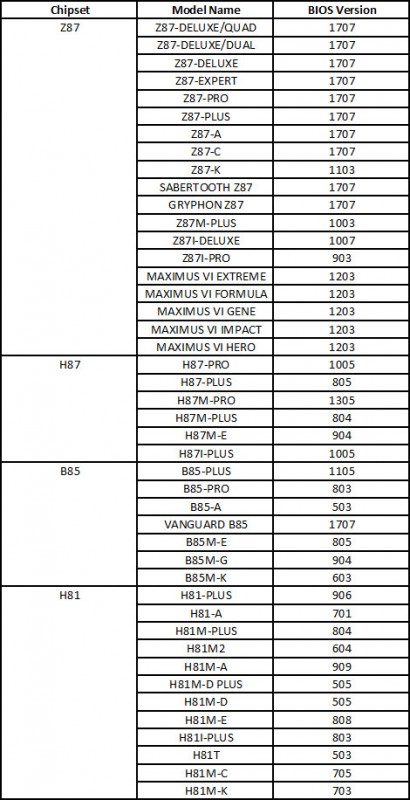 | Chipset | Model Name | BIOS Version |
|---|---|---|
| Z87 | Z87-DELUXE/QUAD | 1707 |
| | Z87-DELUXE/DUAL | 1707 |
| | Z87-DELUXE | 1707 |
| | Z87-EXPERT | 1707 |
| | Z87-PRO | 1707 |
| | Z87-PLUS | 1707 |
| | Z87-A | 1707 |
| | Z87-C | 1707 |
| | Z87-K | 1103 |
| | SABERTOOTH Z87 | 1707 |
| | GRYPHON Z87 | 1707 |
| | Z87M-PLUS | 1003 |
| | Z87I-DELUXE | 1007 |
| | Z87I-PRO | 903 |
| | MAXIMUS VI EXTREME | 1203 |
| | MAXIMUS VI FORMULA | 1203 |
| | MAXIMUS VI GENE | 1203 |
| | MAXIMUS VI IMPACT | 1203 |
| | MAXIMUS VI HERO | 1203 |
| H87 | H87-PRO | 1005 |
| | H87-PLUS | 805 |
| | H87M-PRO | 1305 |
| | H87M-PLUS | 804 |
| | H87M-E | 904 |
| | H87I-PLUS | 1005 |
| B85 | B85-PLUS | 1105 |
| | B85-PRO | 803 |
| | B85-A | 503 |
| | VANGUARD B85 | 1707 |
| | B85M-E | 805 |
| | B85M-G | 904 |
| | B85M-K | 603 |
| H81 | H81-PLUS | 906 |
| | H81-A | 701 |
| | H81M-PLUS | 804 |
| | H81M2 | 604 |
| | H81M-A | 909 |
| | H81M-D PLUS | 505 |
| | H81M-D | 505 |
| | H81M-E | 808 |
| | H81I-PLUS | 803 |
| | H81T | 503 |
| | H81M-C | 705 |
| | H81M-K | 703 |